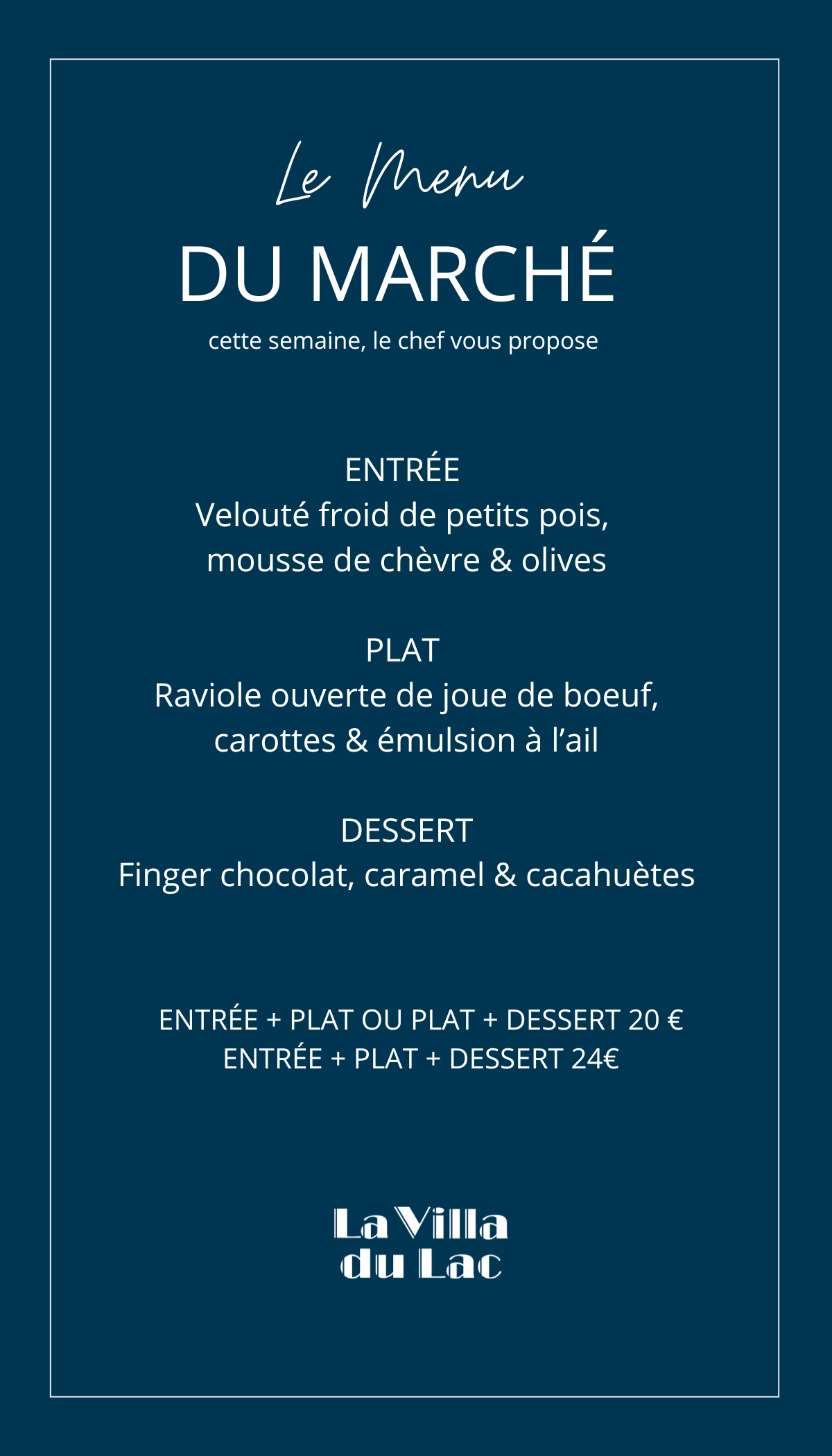 Le Menu
DU MARCHÉ
cette semaine, le chef vous propose

ENTRÉE
Velouté froid de petits pois, mousse de chèvre & olives

PLAT
Raviole ouverte de joue de boeuf, carottes & émulsion à l'ail

DESSERT
Finger chocolat, caramel & cacahuètes

ENTRÉE + PLAT OU PLAT + DESSERT 20 €
ENTRÉE + PLAT + DESSERT 24€

La Villa
du Lac